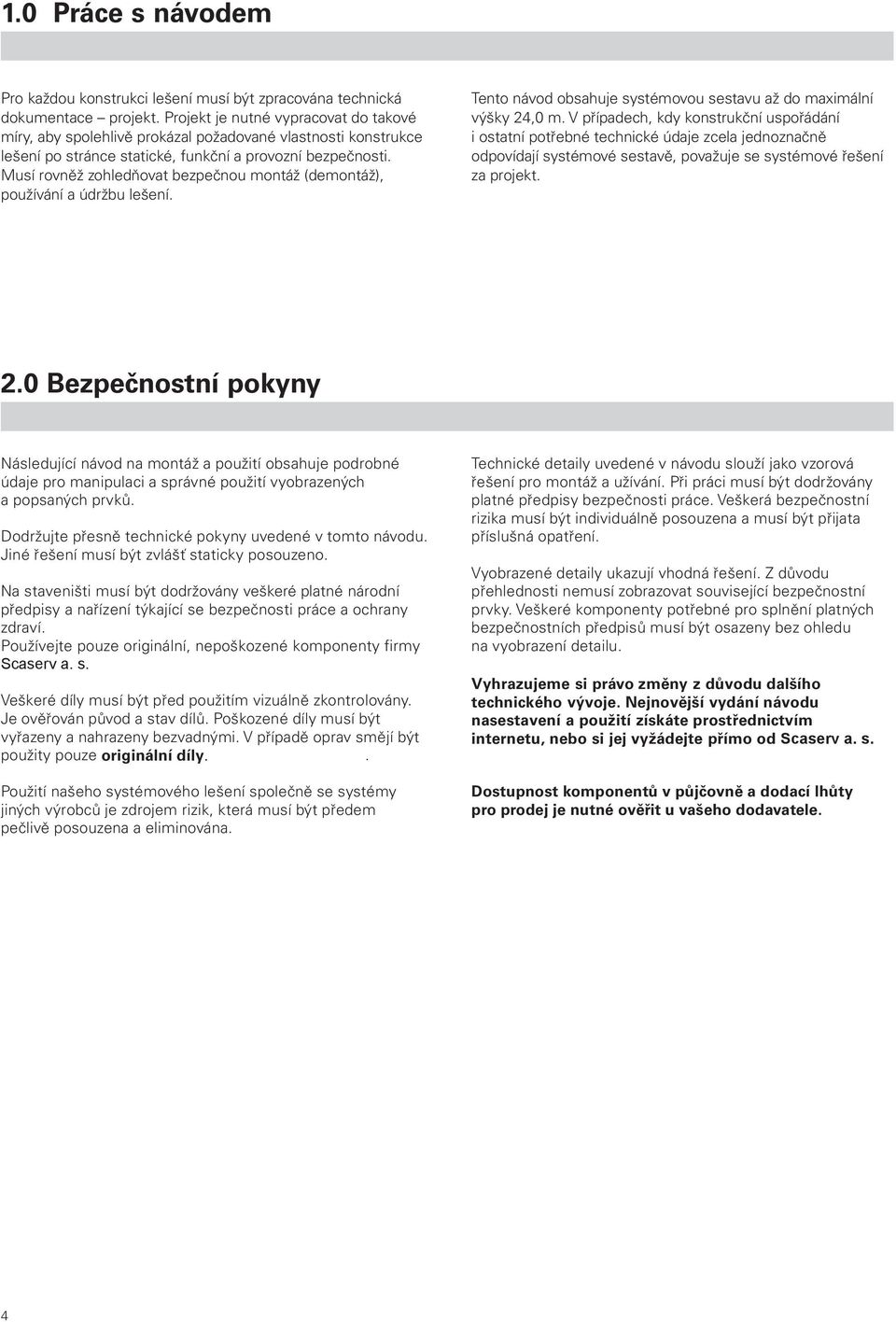 1.0 Práce s návodem

Pro každou konstrukci lešení musí být zpracována technická dokumentace – projekt. Projekt je nutné vypracovat do takové míry, aby spolehlivě prokázal požadované vlastnosti konstrukce lešení po stránce statické, funkční a provozní bezpečnosti. Musí rovněž zohledňovat bezpečnou montáž (demontáž), používání a údržbu lešení.

Tento návod obsahuje systémovou sestavu až do maximální výšky 24,0 m. V případech, kdy konstrukční uspořádání i ostatní potřebné technické údaje zcela jednoznačně odpovídají systémové sestavě, považuje se systémové řešení za projekt.

2.0 Bezpečnostní pokyny

Následující návod na montáž a použití obsahuje podrobné údaje pro manipulaci a správné použití vyobrazených a popsaných prvků.

Dodržujte přesně technické pokyny uvedené v tomto návodu. Jiné řešení musí být zvlášť staticky posouzeno.

Na staveništi musí být dodržovány veškeré platné národní předpisy a nařízení týkající se bezpečnosti práce a ochrany zdraví.
Používejte pouze originální, nepoškozené komponenty firmy Scaserv a. s.

Veškeré díly musí být před použitím vizuálně zkontrolovány. Je ověřován původ a stav dílů. Poškozené díly musí být vyřazeny a nahrazeny bezvadnými. V případě oprav smějí být použity pouze originální díly. .

Použití našeho systémového lešení společně se systémy jiných výrobců je zdrojem rizik, která musí být předem pečlivě posouzena a eliminována.

Technické detaily uvedené v návodu slouží jako vzorová řešení pro montáž a užívání. Při práci musí být dodržovány platné předpisy bezpečnosti práce. Veškerá bezpečnostní rizika musí být individuálně posouzena a musí být přijata příslušná opatření.

Vyobrazené detaily ukazují vhodná řešení. Z důvodu přehlednosti nemusí zobrazovat související bezpečnostní prvky. Veškeré komponenty potřebné pro splnění platných bezpečnostních předpisů musí být osazeny bez ohledu na vyobrazení detailu.

Vyhrazujeme si právo změny z důvodu dalšího technického vývoje. Nejnovější vydání návodu nasestavení a použití získáte prostřednictvím internetu, nebo si jej vyžádejte přímo od Scaserv a. s.

Dostupnost komponentů v půjčovně a dodací lhůty pro prodej je nutné ověřit u vašeho dodavatele.

4